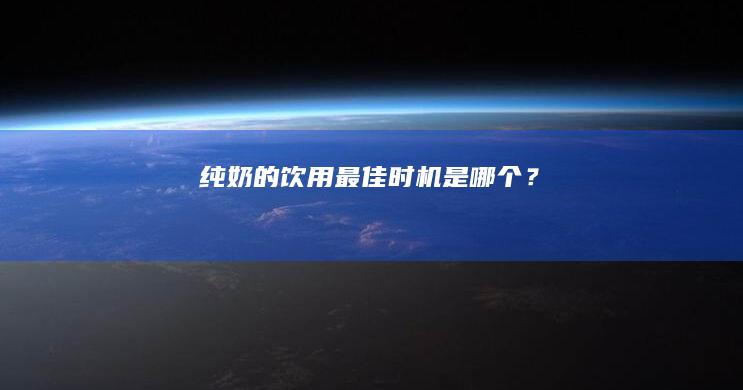 纯奶的饮用最佳时机是哪个？